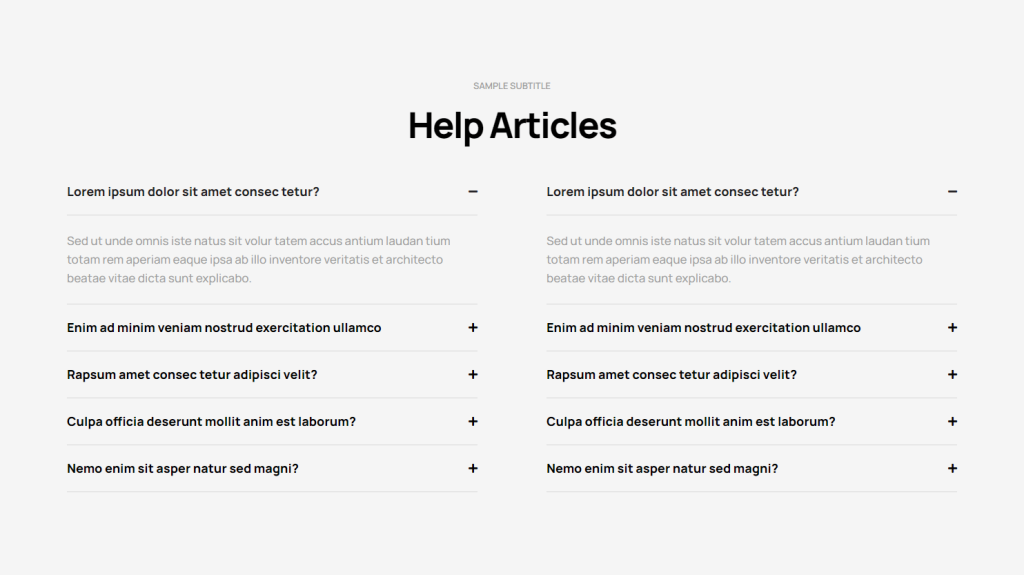 SAMPLE SUBTITLE

Help Articles

Lorem ipsum dolor sit amet consec tetur? −

Sed ut unde omnis iste natus sit volur tatem accus antium laudan tium totam rem aperiam eaque ipsa ab illo inventore veritatis et architecto beatae vitae dicta sunt explicabo.

Enim ad minim veniam nostrud exercitation ullamco +

Rapsum amet consec tetur adipisci velit? +

Culpa officia deserunt mollit anim est laborum? +

Nemo enim sit asper natur sed magni? +

Lorem ipsum dolor sit amet consec tetur? −

Sed ut unde omnis iste natus sit volur tatem accus antium laudan tium totam rem aperiam eaque ipsa ab illo inventore veritatis et architecto beatae vitae dicta sunt explicabo.

Enim ad minim veniam nostrud exercitation ullamco +

Rapsum amet consec tetur adipisci velit? +

Culpa officia deserunt mollit anim est laborum? +

Nemo enim sit asper natur sed magni? +